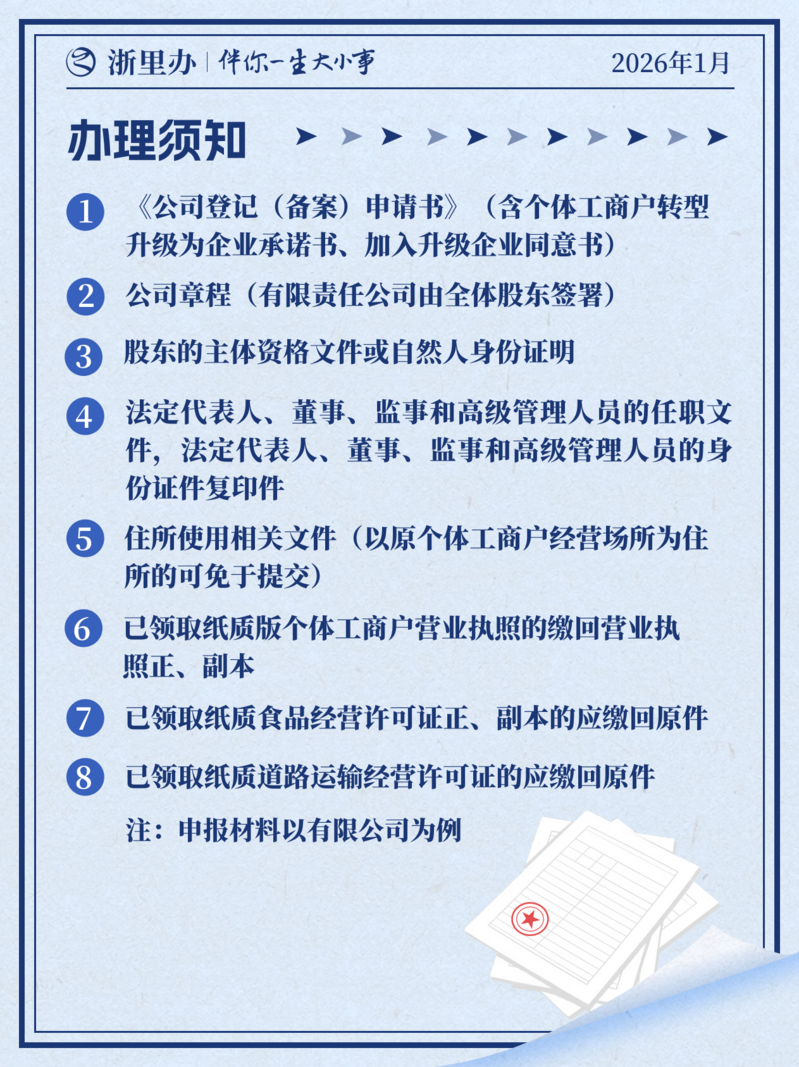 浙里办 | 伴你一生大小事

2026年1月

办理须知

1 《公司登记（备案）申请书》（含个体工商户转型升级为企业承诺书、加入升级企业同意书）

2 公司章程（有限责任公司由全体股东签署）

3 股东的主体资格文件或自然人身份证明

4 法定代表人、董事、监事和高级管理人员的任职文件，法定代表人、董事、监事和高级管理人员的身份证件复印件

5 住所使用相关文件（以原个体工商户经营场所为住所的可免于提交）

6 已领取纸质版个体工商户营业执照的缴回营业执照正、副本

7 已领取纸质食品经营许可证正、副本的应缴回原件

8 已领取纸质道路运输经营许可证的应缴回原件

注：申报材料以有限公司为例